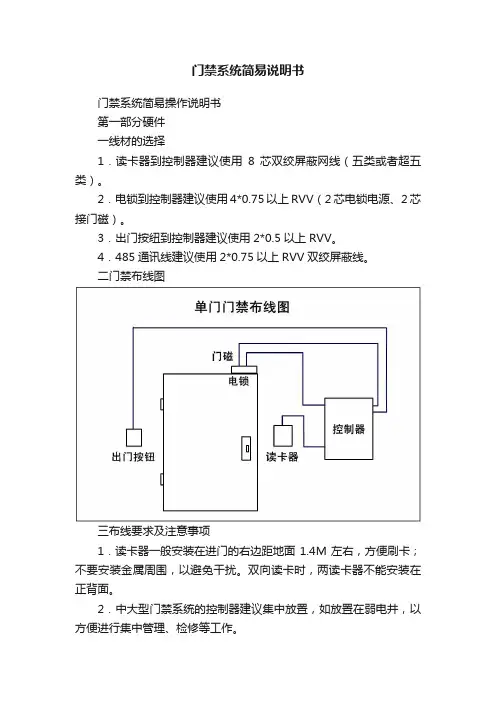 门禁系统简易说明书

门禁系统简易操作说明书

第一部分硬件

一线材的选择

1．读卡器到控制器建议使用 8 芯双绞屏蔽网线（五类或者超五类）。

2．电锁到控制器建议使用 4*0.75 以上 RVV（2 芯电锁电源、2 芯接门磁）。

3．出门按钮到控制器建议使用 2*0.5 以上 RVV。

4．485 通讯线建议使用 2*0.75 以上 RVV 双绞屏蔽线。

二门禁布线图

单门门禁布线图

门磁

电锁

控制器

出门按钮

读卡器

三布线要求及注意事项

1．读卡器一般安装在进门的右边距地面 1.4M 左右，方便刷卡；不要安装金属周围，以避免干扰。双向读卡时，两读卡器不能安装在正背面。

2．中大型门禁系统的控制器建议集中放置，如放置在弱电井，以方便进行集中管理、检修等工作。